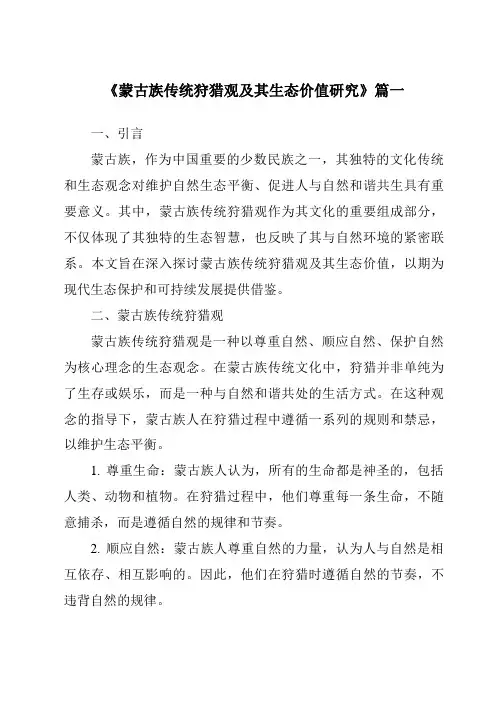 《蒙古族传统狩猎观及其生态价值研究》篇一

一、引言

蒙古族，作为中国重要的少数民族之一，其独特的文化传统和生态观念对维护自然生态平衡、促进人与自然和谐共生具有重要意义。其中，蒙古族传统狩猎观作为其文化的重要组成部分，不仅体现了其独特的生态智慧，也反映了其与自然环境的紧密联系。本文旨在深入探讨蒙古族传统狩猎观及其生态价值，以期为现代生态保护和可持续发展提供借鉴。

二、蒙古族传统狩猎观

蒙古族传统狩猎观是一种以尊重自然、顺应自然、保护自然为核心理念的生态观念。在蒙古族传统文化中，狩猎并非单纯为了生存或娱乐，而是一种与自然和谐共处的生活方式。在这种观念的指导下，蒙古族人在狩猎过程中遵循一系列的规则和禁忌，以维护生态平衡。

1. 尊重生命：蒙古族人认为，所有的生命都是神圣的，包括人类、动物和植物。在狩猎过程中，他们尊重每一条生命，不随意捕杀，而是遵循自然的规律和节奏。

2. 顺应自然：蒙古族人尊重自然的力量，认为人与自然是相互依存、相互影响的。因此，他们在狩猎时遵循自然的节奏，不违背自然的规律。